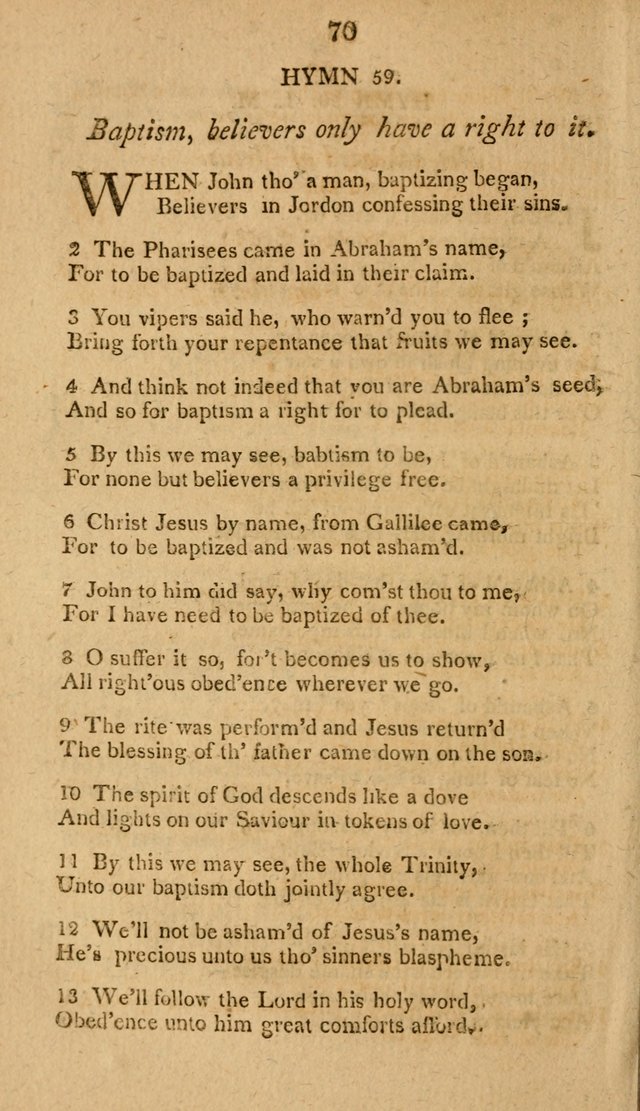 70

HYMN 59.

Baptism, believers only have a right to it.

WHEN John tho' a man, baptizing began, Believers in Jordon confessing their sins.

2 The Pharisees came in Abraham's name, For to be baptized and laid in their claim.

3 You vipers said he, who warn'd you to flee ; Bring forth your repentance that fruits we may see.

4 And think not indeed that you are Abraham's seed, And so for baptism a right for to plead.

5 By this we may see, babtism to be, For none but believers a privilege free.

6 Christ Jesus by name, from Gallilee came, For to be baptized and was not asham'd.

7 John to him did say, why com'st thou to me, For I have need to be baptized of thee.

8 O suffer it so, for't becomes us to show, All right'ous obed'ence wherever we go.

9 The rite was perform'd and Jesus return'd The blessing of th' father came down on the son.

10 The spirit of God descends like a dove And lights on our Saviour in tokens of love.

11 By this we may see, the whole Trinity, Unto our baptism doth jointly agree.

12 We'll not be asham'd of Jesus's name, He's precious unto us tho' sinners blaspheme.

13 We'll follow the Lord in his holy word, Obed'ence unto him great comforts afford.